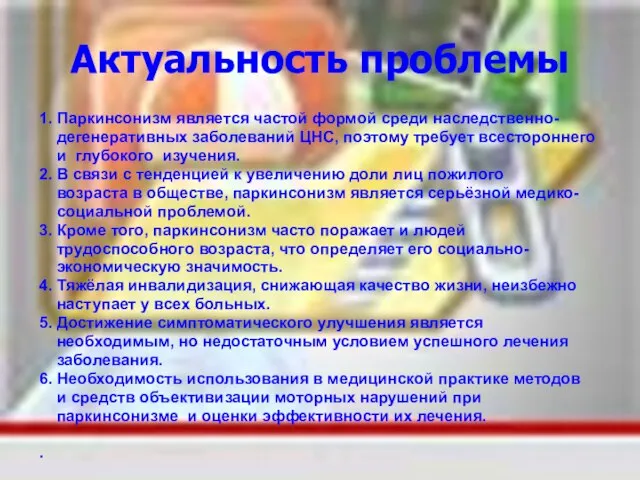 Актуальность проблемы

1. Паркинсонизм является частой формой среди наследственно-дегенеративных заболеваний ЦНС, поэтому требует всестороннего и глубокого изучения.
2. В связи с тенденцией к увеличению доли лиц пожилого возраста в обществе, паркинсонизм является серьёзной медико-социальной проблемой.
3. Кроме того, паркинсонизм часто поражает и людей трудоспособного возраста, что определяет его социально-экономическую значимость.
4. Тяжёлая инвалидизация, снижающая качество жизни, неизбежно наступает у всех больных.
5. Достижение симптоматического улучшения является необходимым, но недостаточным условием успешного лечения заболевания.
6. Необходимость использования в медицинской практике методов и средств объективизации моторных нарушений при паркинсонизме и оценки эффективности их лечения.

.